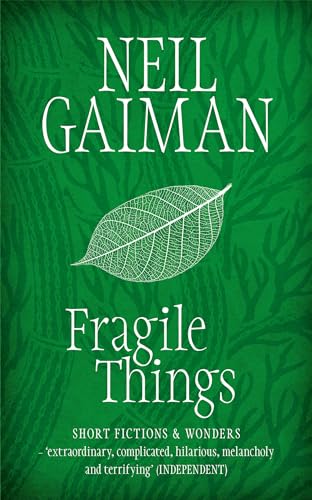 NEIL GAIMAN

Fragile Things

SHORT FICTIONS & WONDERS
– 'extraordinary, complicated, hilarious, melancholy and terrifying' (INDEPENDENT)